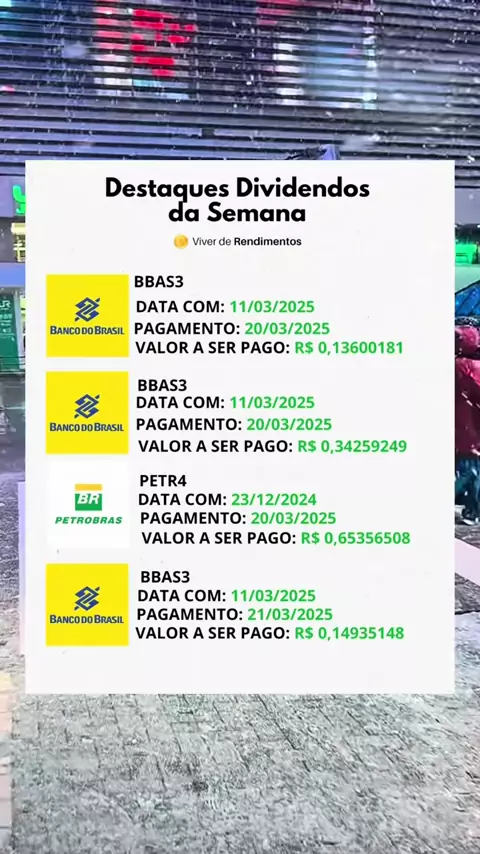 Destaques Dividendos da Semana

Viver de Rendimentos

BANCO DO BRASIL

BBAS3
DATA COM: 11/03/2025
PAGAMENTO: 20/03/2025
VALOR A SER PAGO: R$ 0,13600181

BANCO DO BRASIL

BBAS3
DATA COM: 11/03/2025
PAGAMENTO: 20/03/2025
VALOR A SER PAGO: R$ 0,34259249

BR
PETROBRAS

PETR4
DATA COM: 23/12/2024
PAGAMENTO: 20/03/2025
VALOR A SER PAGO: R$ 0,65356508

BANCO DO BRASIL

BBAS3
DATA COM: 11/03/2025
PAGAMENTO: 21/03/2025
VALOR A SER PAGO: R$ 0,14935148